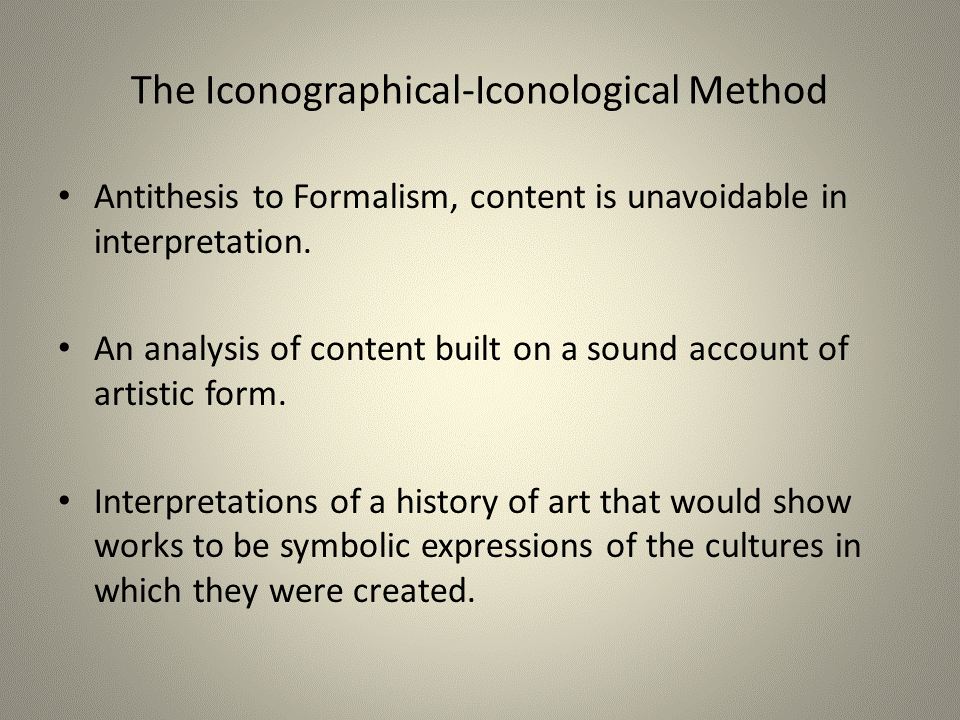 The Iconographical-Iconological Method

• Antithesis to Formalism, content is unavoidable in interpretation.

• An analysis of content built on a sound account of artistic form.

• Interpretations of a history of art that would show works to be symbolic expressions of the cultures in which they were created.